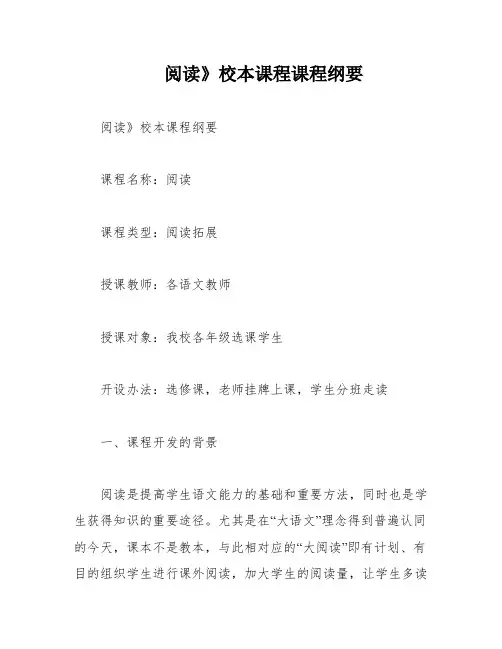 阅读》校本课程课程纲要

阅读》校本课程纲要

课程名称：阅读

课程类型：阅读拓展

授课教师：各语文教师

授课对象：我校各年级选课学生

开设办法：选修课，老师挂牌上课，学生分班走读

一、课程开发的背景

阅读是提高学生语文能力的基础和重要方法，同时也是学生获得知识的重要途径。尤其是在“大语文”理念得到普遍认同的今天，课本不是教本，与此相对应的“大阅读”即有计划、有目的组织学生进行课外阅读，加大学生的阅读量，让学生多读